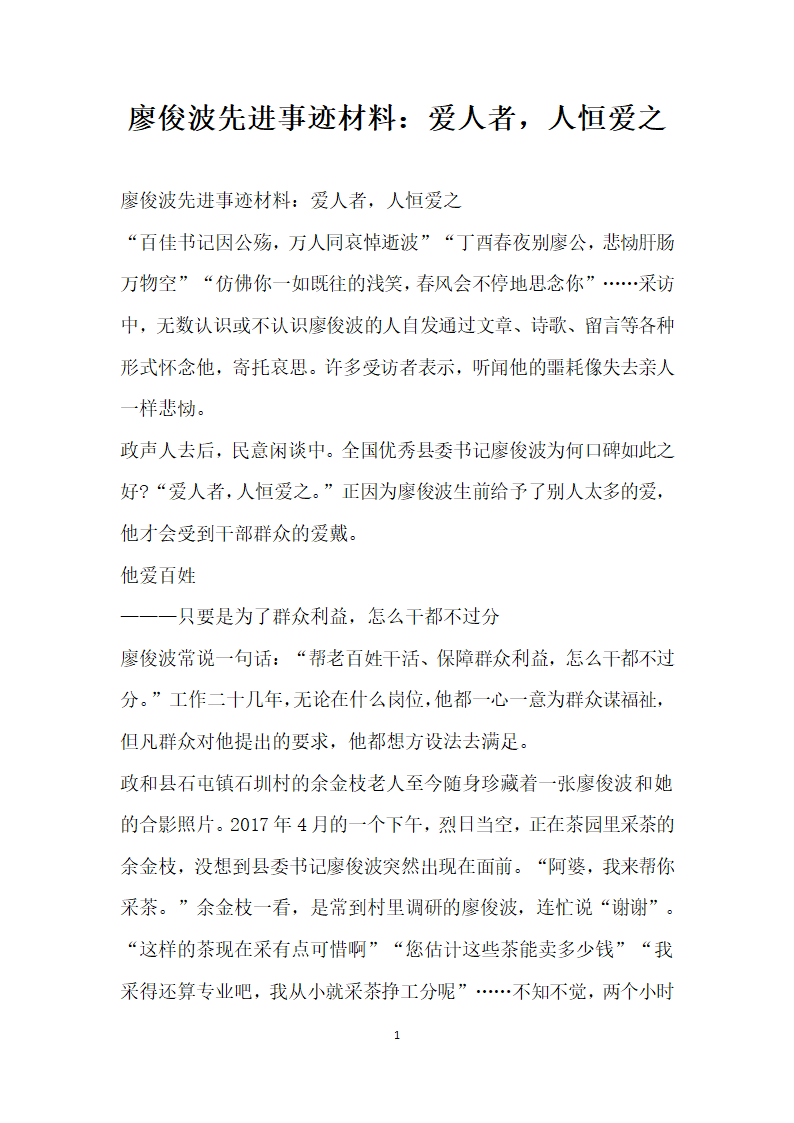 廖俊波先进事迹材料：爱人者，人恒爱之

廖俊波先进事迹材料：爱人者，人恒爱之

“百佳书记因公殇，万人同哀悼逝波”“丁酉春夜别廖公，悲恸肝肠万物空”“仿佛你一如既往的浅笑，春风会不停地思念你”……采访中，无数认识或不认识廖俊波的人自发通过文章、诗歌、留言等各种形式怀念他，寄托哀思。许多受访者表示，听闻他的噩耗像失去亲人一样悲恸。

政声人去后，民意闲谈中。全国优秀县委书记廖俊波为何口碑如此之好?“爱人者，人恒爱之。”正因为廖俊波生前给予了别人太多的爱，他才会受到干部群众的爱戴。

他爱百姓

———只要是为了群众利益，怎么干都不过分

廖俊波常说一句话：“帮老百姓干活、保障群众利益，怎么干都不过分。”工作二十几年，无论在什么岗位，他都一心一意为群众谋福祉，但凡群众对他提出的要求，他都想方设法去满足。

政和县石屯镇石圳村的余金枝老人至今随身珍藏着一张廖俊波和她的合影照片。2017年4月的一个下午，烈日当空，正在茶园里采茶的余金枝，没想到县委书记廖俊波突然出现在面前。“阿婆，我来帮你采茶。”余金枝一看，是常到村里调研的廖俊波，连忙说“谢谢”。“这样的茶现在采有点可惜啊”“您估计这些茶能卖多少钱”“我采得还算专业吧，我从小就采茶挣工分呢”……不知不觉，两个小时

1